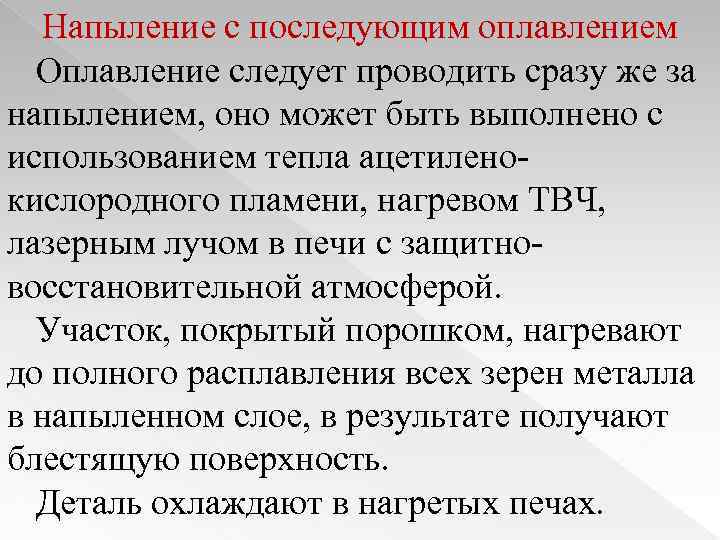 Напыление с последующим оплавлением

Оплавление следует проводить сразу же за напылением, оно может быть выполнено с использованием тепла ацетилено-кислородного пламени, нагревом ТВЧ, лазерным лучом в печи с защитно-восстановительной атмосферой.

Участок, покрытый порошком, нагревают до полного расплавления всех зерен металла в напыленном слое, в результате получают блестящую поверхность.

Деталь охлаждают в нагретых печах.